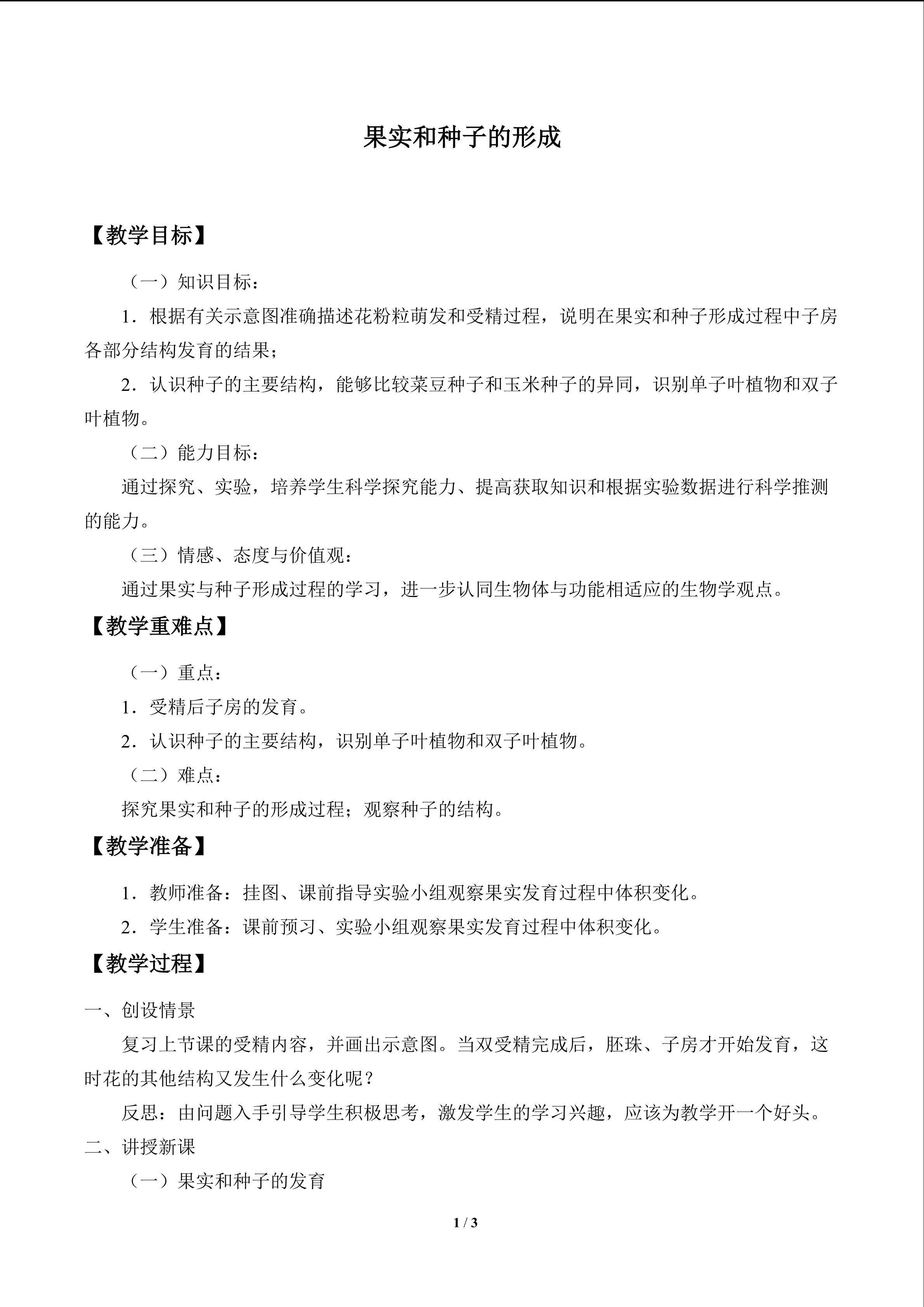 果实和种子的形成

【教学目标】

（一）知识目标：

1．根据有关示意图准确描述花粉粒萌发和受精过程，说明在果实和种子形成过程中子房各部分结构发育的结果；

2．认识种子的主要结构，能够比较菜豆种子和玉米种子的异同，识别单子叶植物和双子叶植物。

（二）能力目标：

通过探究、实验，培养学生科学探究能力、提高获取知识和根据实验数据进行科学推测的能力。

（三）情感、态度与价值观：

通过果实与种子形成过程的学习，进一步认同生物体与功能相适应的生物学观点。

【教学重难点】

（一）重点：

1．受精后子房的发育。

2．认识种子的主要结构，识别单子叶植物和双子叶植物。

（二）难点：

探究果实和种子的形成过程；观察种子的结构。

【教学准备】

1．教师准备：挂图、课前指导实验小组观察果实发育过程中体积变化。

2．学生准备：课前预习、实验小组观察果实发育过程中体积变化。

【教学过程】

一、创设情景

复习上节课的受精内容，并画出示意图。当双受精完成后，胚珠、子房才开始发育，这时花的其他结构又发生什么变化呢？

反思：由问题入手引导学生积极思考，激发学生的学习兴趣，应该为教学开一个好头。

二、讲授新课

（一）果实和种子的发育

1 / 3